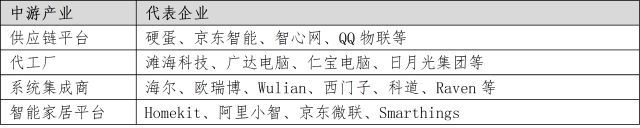 | 中游产业 | 代表企业 |
|---|---|
| 供应链平台 | 硬蛋、京东智能、智心网、QQ 物联等 |
| 代工厂 | 潍海科技、广达电脑、仁宝电脑、日月光集团等 |
| 系统集成商 | 海尔、欧瑞博、Wulian、西门子、科道、Raven 等 |
| 智能家居平台 | Homekit、阿里小智、京东微联、Smarthings |